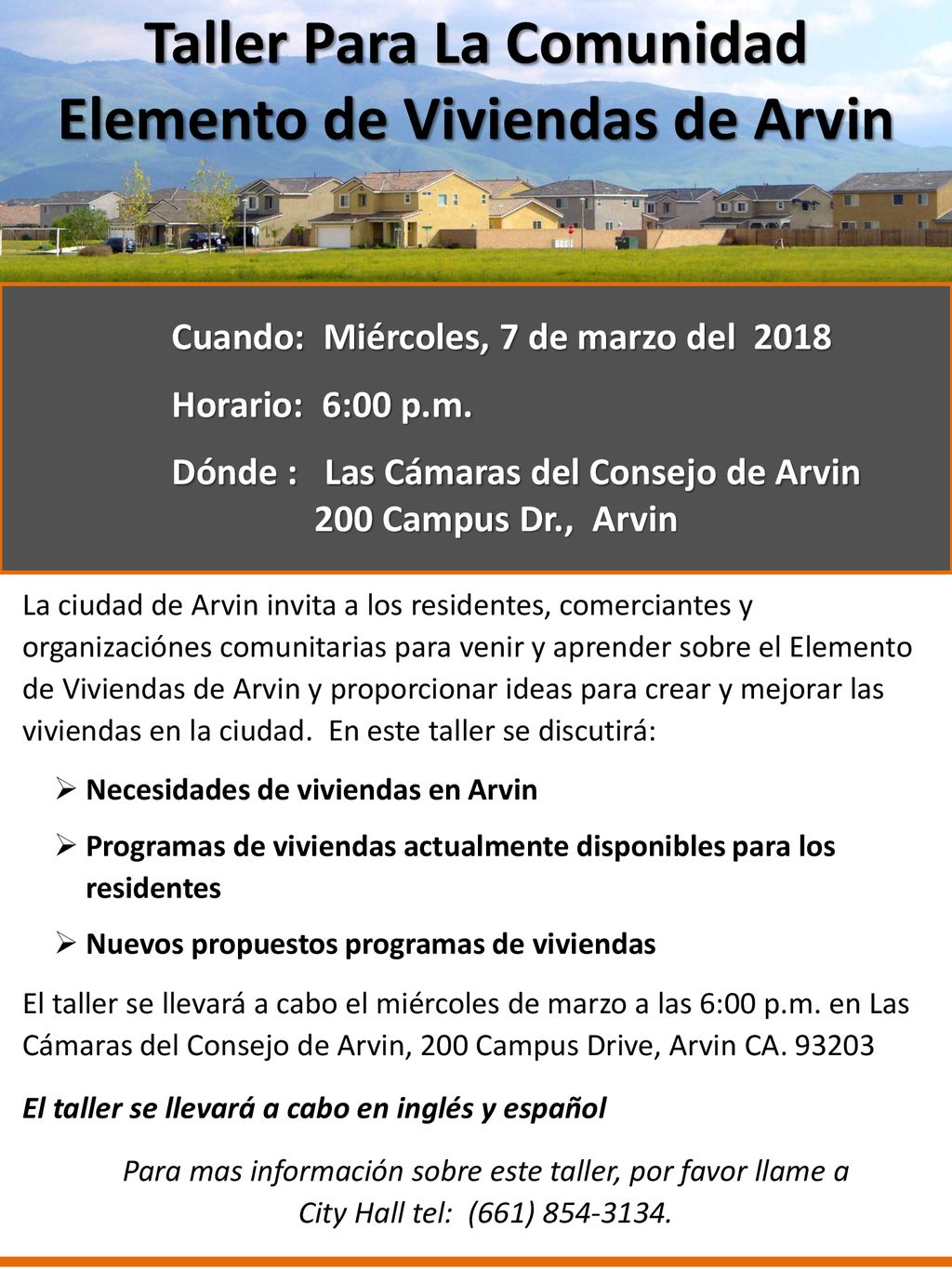 Taller Para La Comunidad
Elemento de Viviendas de Arvin

Cuando: Miércoles, 7 de marzo del 2018

Horario: 6:00 p.m.

Dónde : Las Cámaras del Consejo de Arvin
200 Campus Dr., Arvin

La ciudad de Arvin invita a los residentes, comerciantes y organizaciónes comunitarias para venir y aprender sobre el Elemento de Viviendas de Arvin y proporcionar ideas para crear y mejorar las viviendas en la ciudad. En este taller se discutirá:

➢ Necesidades de viviendas en Arvin

➢ Programas de viviendas actualmente disponibles para los residentes

➢ Nuevos propuestos programas de viviendas

El taller se llevará a cabo el miércoles de marzo a las 6:00 p.m. en Las Cámaras del Consejo de Arvin, 200 Campus Drive, Arvin CA. 93203

El taller se llevará a cabo en inglés y español

Para mas información sobre este taller, por favor llame a City Hall tel: (661) 854-3134.